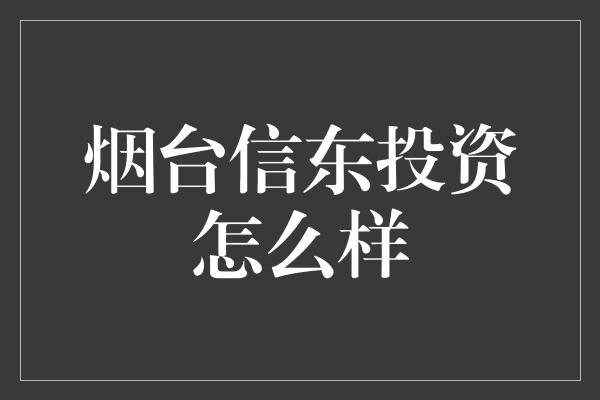 烟台信东投资怎么样